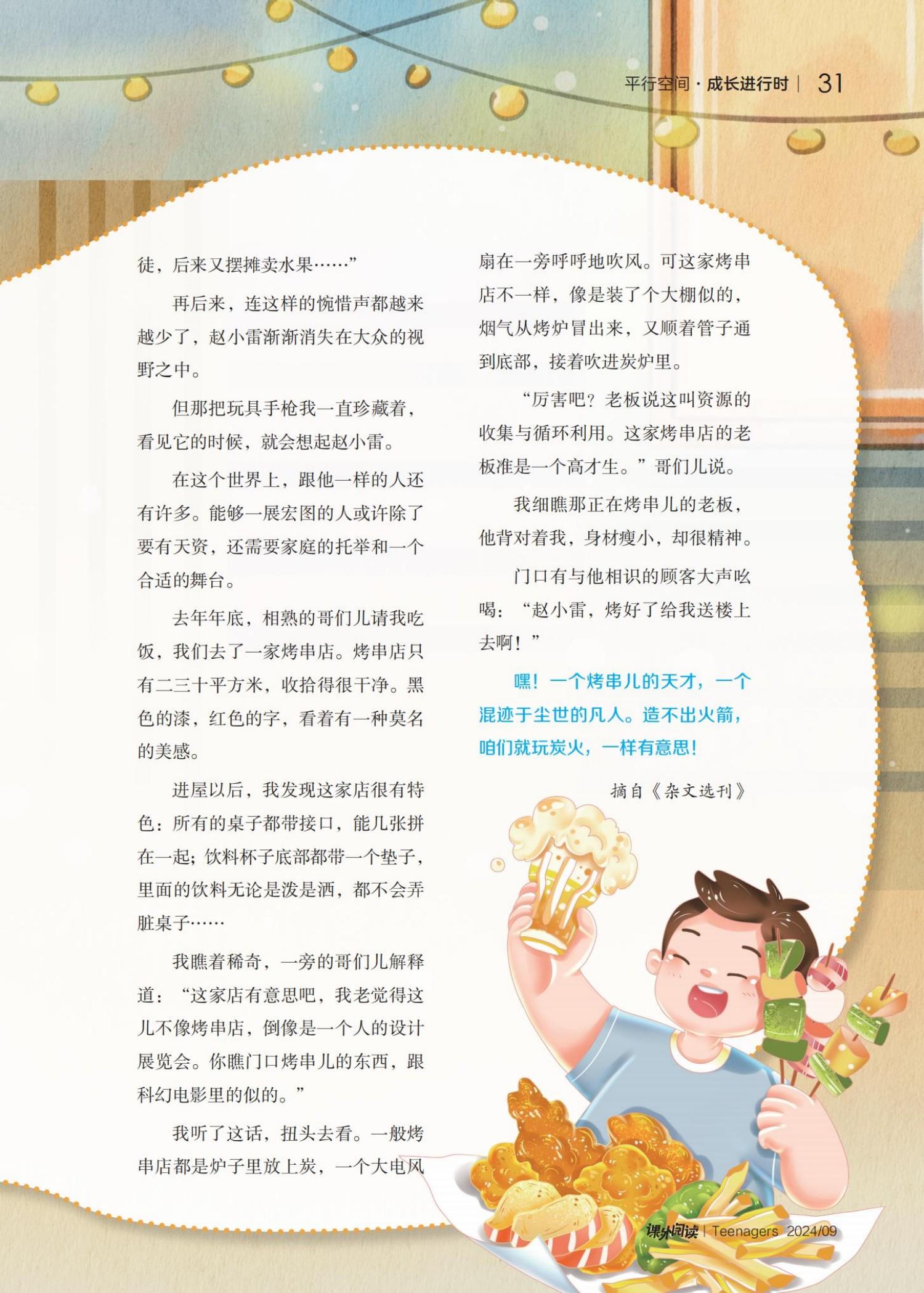 平行空间 · 成长进行时 | 31

徒，后来又摆摊卖水果……”

再后来，连这样的惋惜声都越来越少了，赵小雷渐渐消失在大众的视野之中。

但那把玩具手枪我一直珍藏着，看见它的时候，就会想起赵小雷。

在这个世界上，跟他一样的人还有许多。能够一展宏图的人或许除了要有天资，还需要家庭的托举和一个合适的舞台。

去年年底，相熟的哥们儿请我吃饭，我们去了一家烤串店。烤串店只有二三十平方米，收拾得很干净。黑色的漆，红色的字，看着有一种莫名的美感。

进屋以后，我发现这家店很有特色：所有的桌子都带接口，能几张拼在一起；饮料杯子底部都带一个垫子，里面的饮料无论是泼是洒，都不会弄脏桌子……

我瞧着稀奇，一旁的哥们儿解释道：“这家店有意思吧，我老觉得这儿不像烤串店，倒像是一个人的设计展览会。你瞧门口烤串儿的东西，跟科幻电影里的似的。”

我听了这话，扭头去看。一般烤串店都是炉子里放上炭，一个大电风扇在一旁呼呼地吹风。可这家烤串店不一样，像是装了个大棚似的，烟气从烤炉冒出来，又顺着管子通到底部，接着吹进炭炉里。

“厉害吧？老板说这叫资源的收集与循环利用。这家烤串店的老板准是一个高才生。”哥们儿说。

我细瞧那正在烤串儿的老板，他背对着我，身材瘦小，却很精神。

门口有与他相识的顾客大声吆喝：“赵小雷，烤好了给我送楼上去啊！”

嘿！一个烤串儿的天才，一个混迹于尘世的凡人。造不出火箭，咱们就玩炭火，一样有意思！

摘自《杂文选刊》

课外阅读 | Teenagers 2024/09